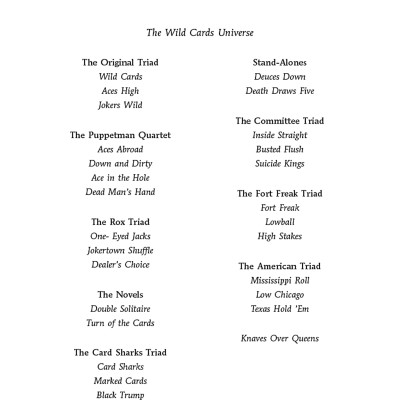 The Wild Cards Universe

The Original Triad
Wild Cards
Aces High
Jokers Wild

The Puppetman Quartet
Aces Abroad
Down and Dirty
Ace in the Hole
Dead Man's Hand

The Rox Triad
One- Eyed Jacks
Jokertown Shuffle
Dealer's Choice

The Novels
Double Solitaire
Turn of the Cards

The Card Sharks Triad
Card Sharks
Marked Cards
Black Trump

Stand-Alones
Deuces Down
Death Draws Five

The Committee Triad
Inside Straight
Busted Flush
Suicide Kings

The Fort Freak Triad
Fort Freak
Lowball
High Stakes

The American Triad
Mississippi Roll
Low Chicago
Texas Hold 'Em

Knaves Over Queens